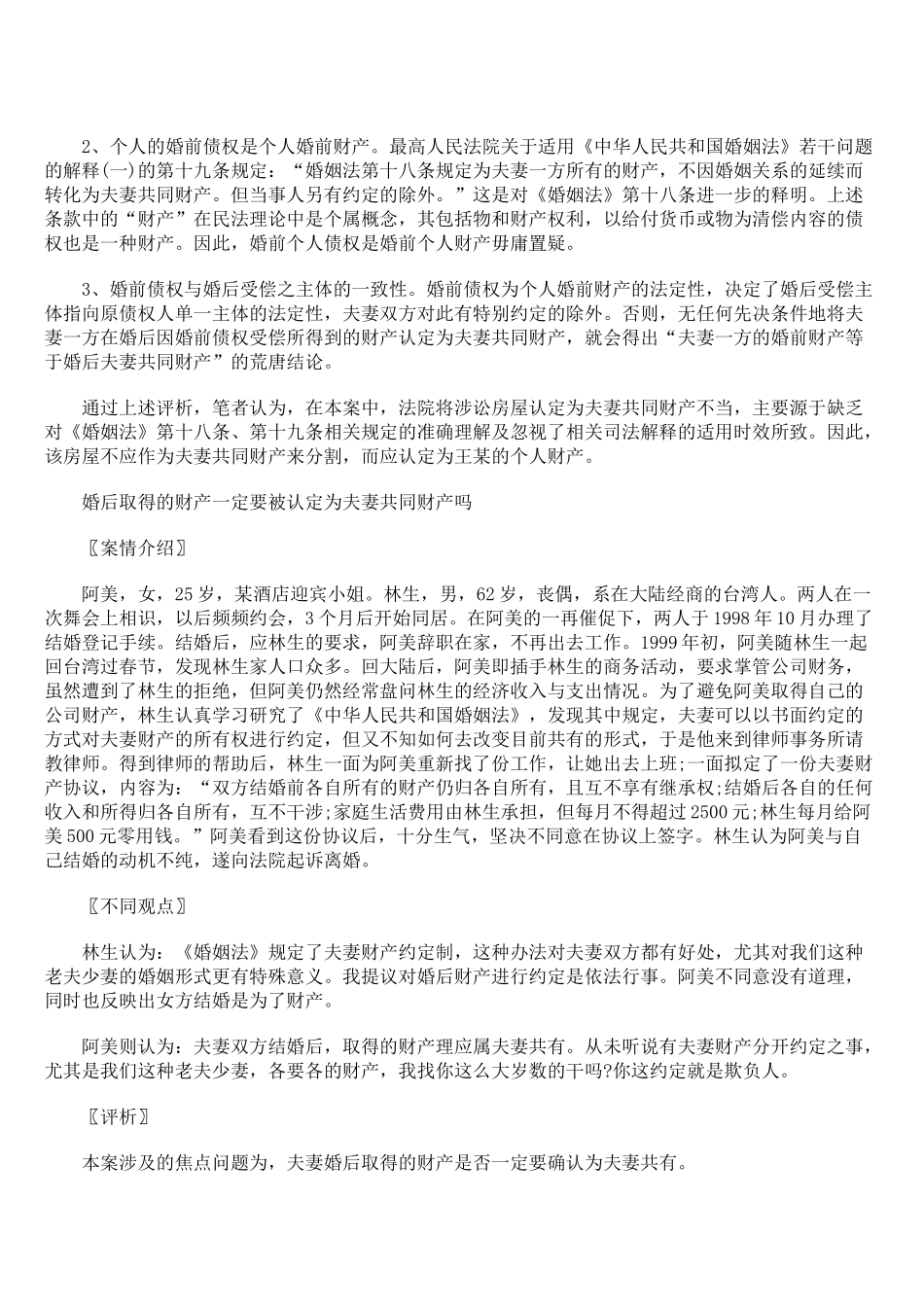 2、个人的婚前债权是个人婚前财产。最高人民法院关于适用《中华人民共和国婚姻法》若干问题的解释(一)的第十九条规定：“婚姻法第十八条规定为夫妻一方所有的财产，不因婚姻关系的延续而转化为夫妻共同财产。但当事人另有约定的除外。”这是对《婚姻法》第十八条进一步的释明。上述条款中的“财产”在民法理论中是个属概念，其包括物和财产权利，以给付货币或物为清偿内容的债权也是一种财产。因此，婚前个人债权是婚前个人财产毋庸置疑。

3、婚前债权与婚后受偿之主体的一致性。婚前债权为个人婚前财产的法定性，决定了婚后受偿主体指向原债权人单一主体的法定性，夫妻双方对此有特别约定的除外。否则，无任何先决条件地将夫妻一方在婚后因婚前债权受偿所得到的财产认定为夫妻共同财产，就会得出“夫妻一方的婚前财产等于婚后夫妻共同财产”的荒唐结论。

通过上述评析，笔者认为，在本案中，法院将涉讼房屋认定为夫妻共同财产不当，主要源于缺乏对《婚姻法》第十八条、第十九条相关规定的准确理解及忽视了相关司法解释的适用时效所致。因此，该房屋不应作为夫妻共同财产来分割，而应认定为王某的个人财产。

婚后取得的财产一定要被认定为夫妻共同财产吗

〖案情介绍〗

阿美，女，25岁，某酒店迎宾小姐。林生，男，62岁，丧偶，系在大陆经商的台湾人。两人在一次舞会上相识，以后频频约会，3个月后开始同居。在阿美的一再催促下，两人于1998年10月办理了结婚登记手续。结婚后，应林生的要求，阿美辞职在家，不再出去工作。1999年初，阿美随林生一起回台湾过春节，发现林生家人口众多。回大陆后，阿美即插手林生的商务活动，要求掌管公司财务，虽然遭到了林生的拒绝，但阿美仍然经常盘问林生的经济收入与支出情况。为了避免阿美取得自己的公司财产，林生认真学习研究了《中华人民共和国婚姻法》，发现其中规定，夫妻可以以书面约定的方式对夫妻财产的所有权进行约定，但又不知如何去改变目前共有的形式，于是他来到律师事务所请教律师。得到律师的帮助后，林生一面为阿美重新找了份工作，让她出去上班;一面拟定了一份夫妻财产协议，内容为：“双方结婚前各自所有的财产仍归各自所有，且互不享有继承权;结婚后各自的任何收入和所得归各自所有，互不干涉;家庭生活费用由林生承担，但每月不得超过2500元;林生每月给阿美500元零用钱。”阿美看到这份协议后，十分生气，坚决不同意在协议上签字。林生认为阿美与自己结婚的动机不纯，遂向法院起诉离婚。

〖不同观点〗

林生认为：《婚姻法》规定了夫妻财产约定制，这种办法对夫妻双方都有好处，尤其对我们这种老夫少妻的婚姻形式更有特殊意义。我提议对婚后财产进行约定是依法行事。阿美不同意没有道理，同时也反映出女方结婚是为了财产。

阿美则认为：夫妻双方结婚后，取得的财产理应属夫妻共有。从未听说有夫妻财产分开约定之事，尤其是我们这种老夫少妻，各要各的财产，我找你这么大岁数的干吗?你这约定就是欺负人。

〖评析〗

本案涉及的焦点问题为，夫妻婚后取得的财产是否一定要确认为夫妻共有。